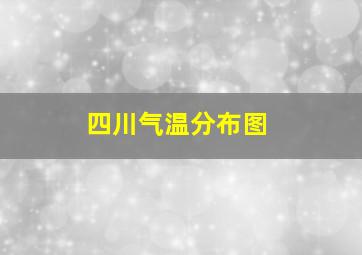 四川气温分布图